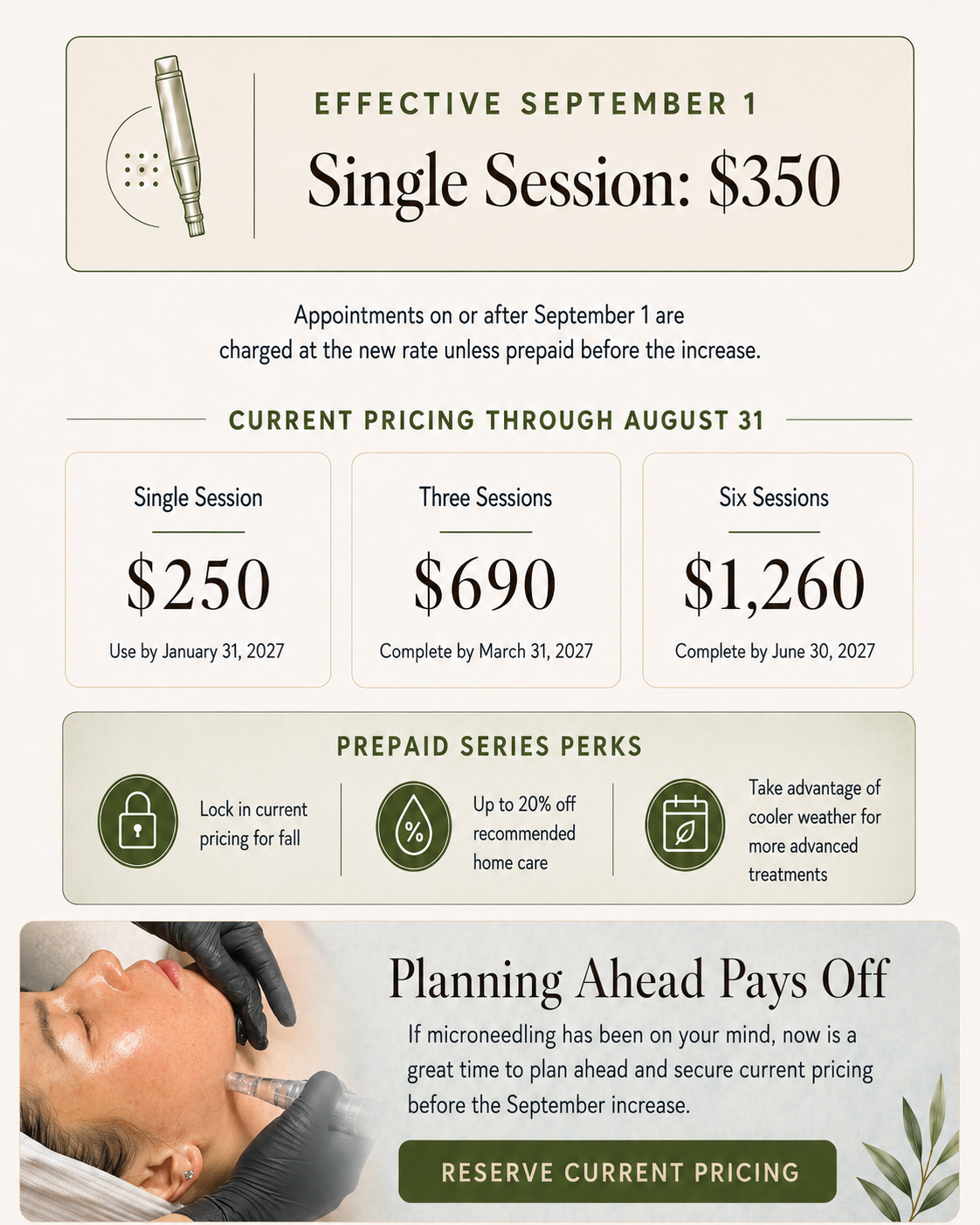 EFFECTIVE SEPTEMBER 1

Single Session: $350

Appointments on or after September 1 are charged at the new rate unless prepaid before the increase.

CURRENT PRICING THROUGH AUGUST 31

Single Session

$250

Use by January 31, 2027

Three Sessions

$690

Complete by March 31, 2027

Six Sessions

$1,260

Complete by June 30, 2027

PREPAID SERIES PERKS

Lock in current pricing for fall

%

Up to 20% off recommended home care

Take advantage of cooler weather for more advanced treatments

Planning Ahead Pays Off

If microneedling has been on your mind, now is a great time to plan ahead and secure current pricing before the September increase.

RESERVE CURRENT PRICING